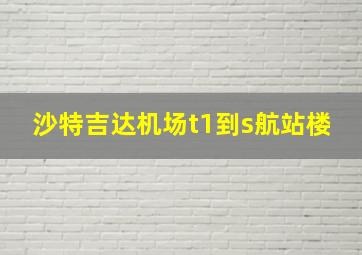 沙特吉达机场t1到s航站楼